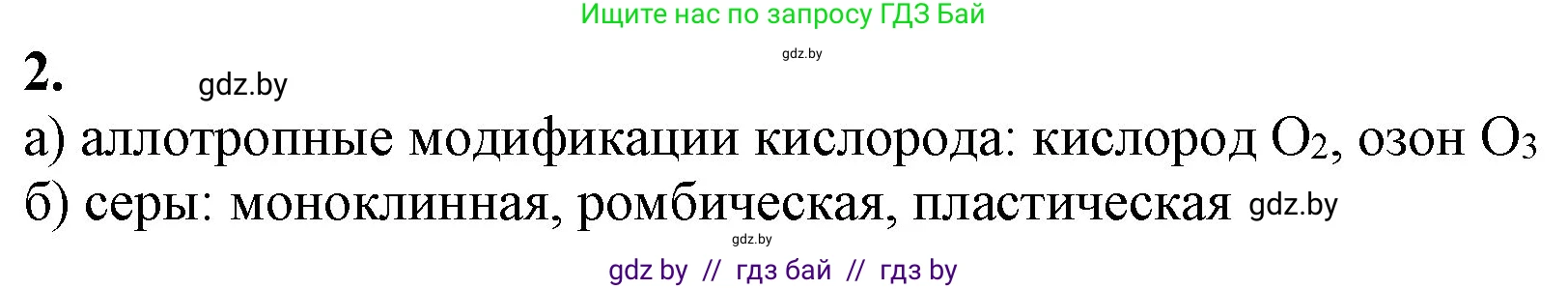 Ищите нас по запросу ГДЗ Бай

gdz.by

2. gdz.by

а) аллотропные модификации кислорода: кислород $O_2$, озон $O_3$
б) серы: моноклинная, ромбическая, пластическая gdz.by

gdz.by

gdz by // гдз бай // гдз by